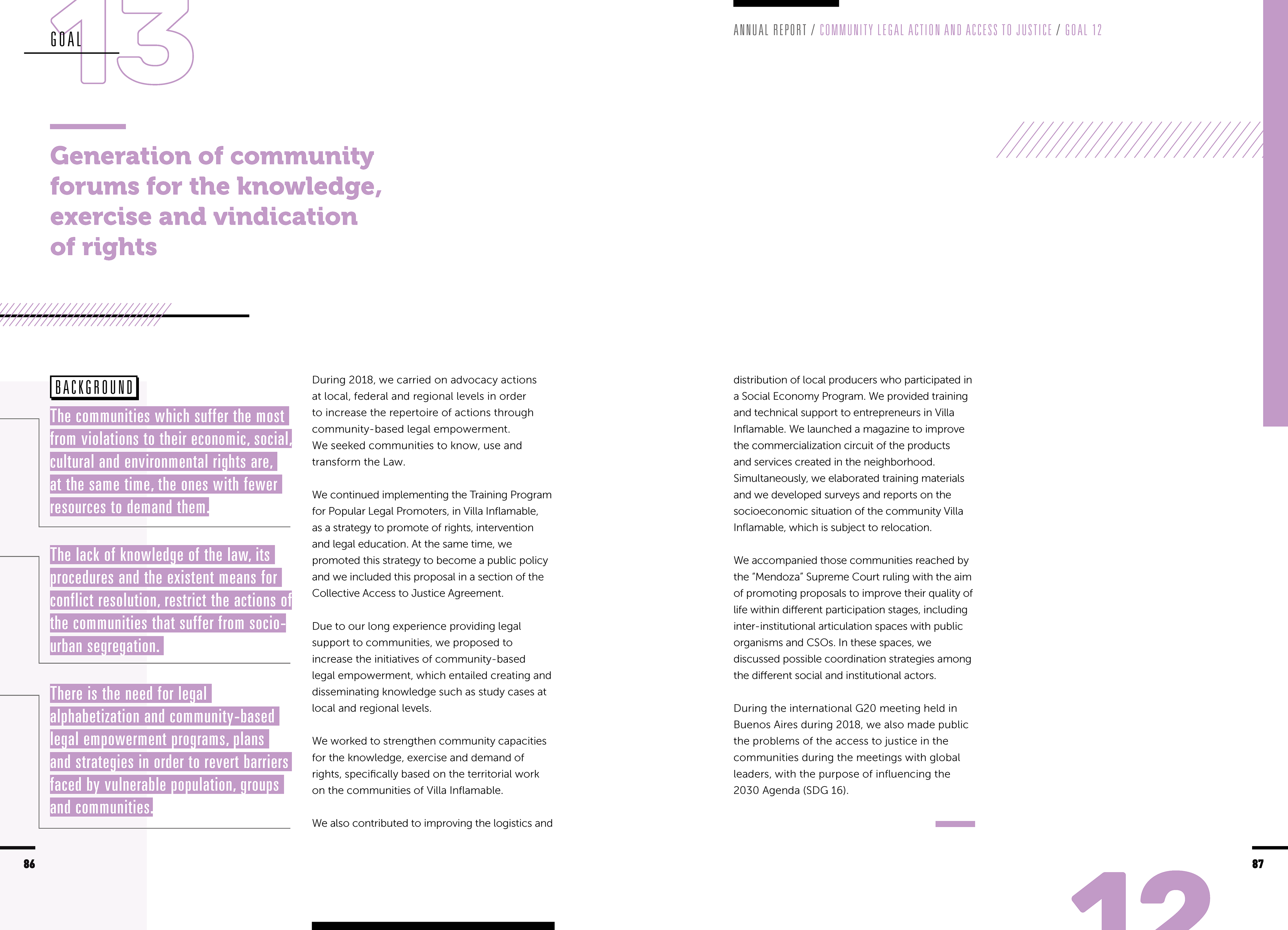 GOAL 13

ANNUAL REPORT / COMMUNITY LEGAL ACTION AND ACCESS TO JUSTICE / GOAL 12

Generation of community forums for the knowledge, exercise and vindication of rights

BACKGROUND

The communities which suffer the most from violations to their economic, social, cultural and environmental rights are, at the same time, the ones with fewer resources to demand them.

The lack of knowledge of the law, its procedures and the existent means for conflict resolution, restrict the actions of the communities that suffer from socio-urban segregation.

There is the need for legal alphabetization and community-based legal empowerment programs, plans and strategies in order to revert barriers faced by vulnerable population, groups and communities.

During 2018, we carried on advocacy actions at local, federal and regional levels in order to increase the repertoire of actions through community-based legal empowerment. We seeked communities to know, use and transform the Law.

We continued implementing the Training Program for Popular Legal Promoters, in Villa Inflamable, as a strategy to promote of rights, intervention and legal education. At the same time, we promoted this strategy to become a public policy and we included this proposal in a section of the Collective Access to Justice Agreement.

Due to our long experience providing legal support to communities, we proposed to increase the initiatives of community-based legal empowerment, which entailed creating and disseminating knowledge such as study cases at local and regional levels.

We worked to strengthen community capacities for the knowledge, exercise and demand of rights, specifically based on the territorial work on the communities of Villa Inflamable.

We also contributed to improving the logistics and distribution of local producers who participated in a Social Economy Program. We provided training and technical support to entrepreneurs in Villa Inflamable. We launched a magazine to improve the commercialization circuit of the products and services created in the neighborhood. Simultaneously, we elaborated training materials and we developed surveys and reports on the socioeconomic situation of the community Villa Inflamable, which is subject to relocation.

We accompanied those communities reached by the "Mendoza" Supreme Court ruling with the aim of promoting proposals to improve their quality of life within different participation stages, including inter-institutional articulation spaces with public organisms and CSOs. In these spaces, we discussed possible coordination strategies among the different social and institutional actors.

During the international G20 meeting held in Buenos Aires during 2018, we also made public the problems of the access to justice in the communities during the meetings with global leaders, with the purpose of influencing the 2030 Agenda (SDG 16).

86

87

12